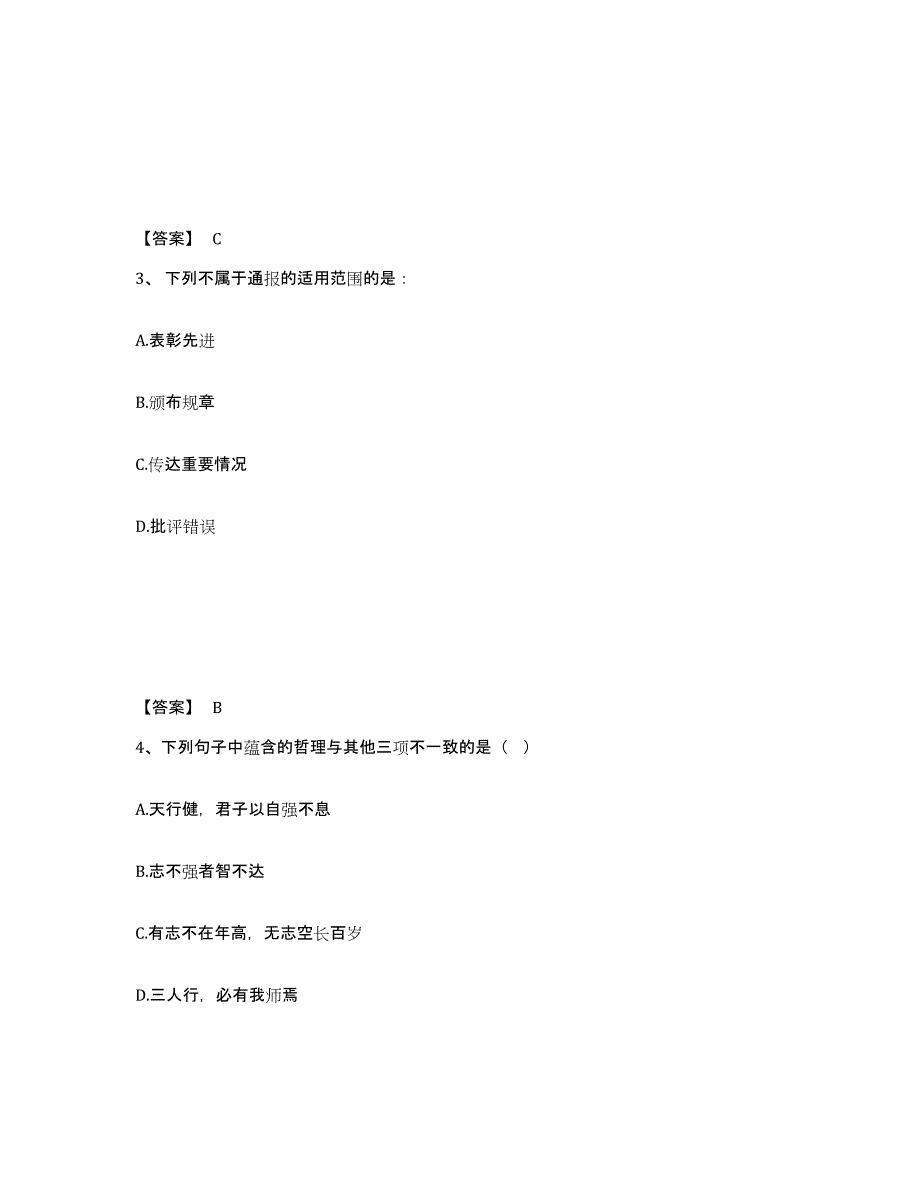 【答案】 C

3、 下列不属于通报的适用范围的是：

A.表彰先进

B.颁布规章

C.传达重要情况

D.批评错误

【答案】 B

4、下列句子中蕴含的哲理与其他三项不一致的是（ ）

A.天行健，君子以自强不息

B.志不强者智不达

C.有志不在年高，无志空长百岁

D.三人行，必有我师焉